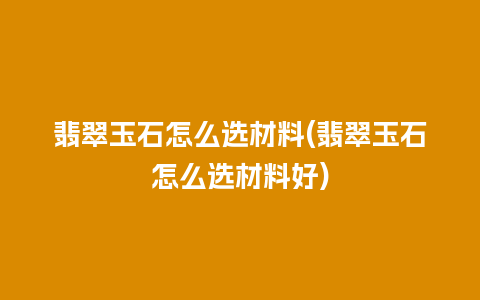 翡翠玉石怎么选材料(翡翠玉石怎么选材料好)